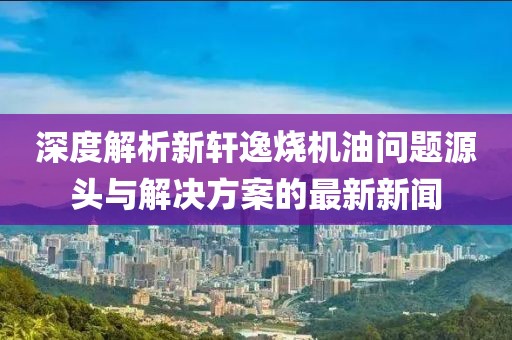 深度解析新轩逸烧机油问题源头与解决方案的最新新闻